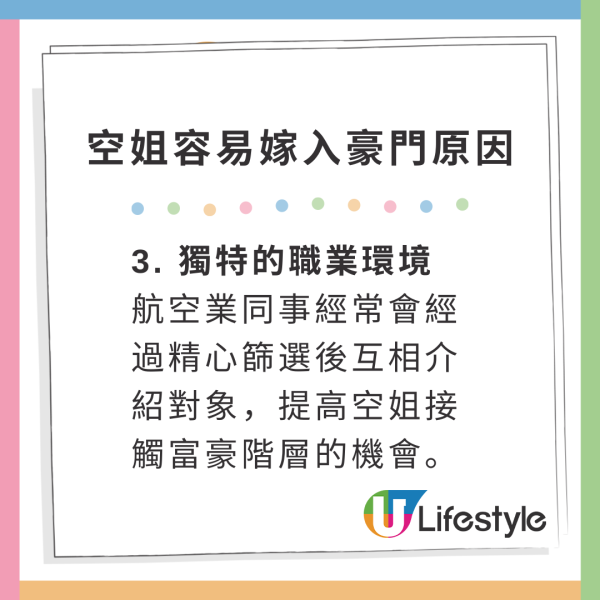 空姐容易嫁入豪門原因

3. 獨特的職業環境
航空業同事經常會經過精心篩選後互相介紹對象，提高空姐接觸富豪階層的機會。

U Lifestyle